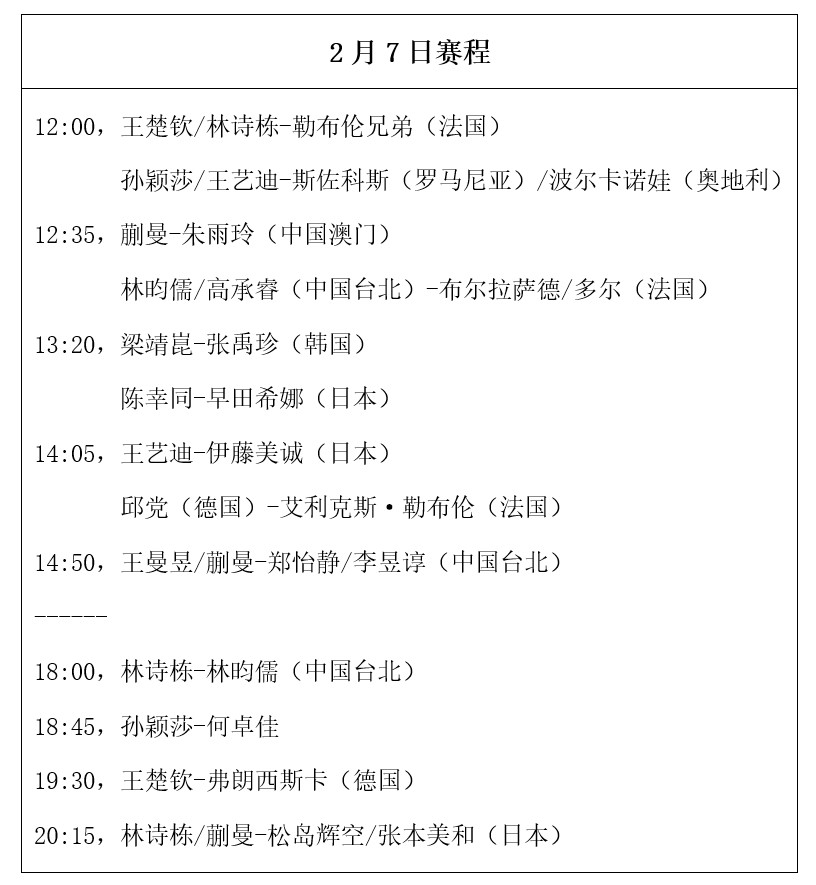 2月7日赛程

12:00，王楚钦/林诗栋-勒布伦兄弟（法国）

孙颖莎/王艺迪-斯佐科斯（罗马尼亚）/波尔卡诺娃（奥地利）

12:35，蒯曼-朱雨玲（中国澳门）

林昀儒/高承睿（中国台北）-布尔拉萨德/多尔（法国）

13:20，梁靖崑-张禹珍（韩国）

陈幸同-早田希娜（日本）

14:05，王艺迪-伊藤美诚（日本）

邱党（德国）-艾利克斯·勒布伦（法国）

14:50，王曼昱/蒯曼-郑怡静/李昱谆（中国台北）

------

18:00，林诗栋-林昀儒（中国台北）

18:45，孙颖莎-何卓佳

19:30，王楚钦-弗朗西斯卡（德国）

20:15，林诗栋/蒯曼-松岛辉空/张本美和（日本）